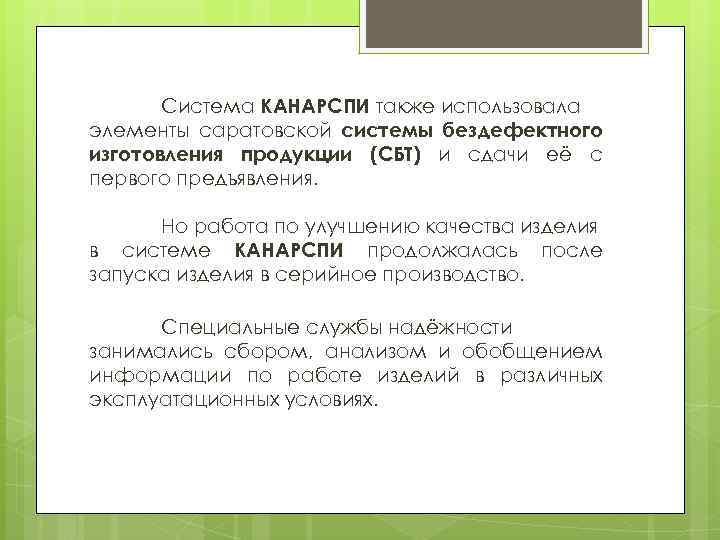 Система КАНАРСПИ также использовала элементы саратовской системы бездефектного изготовления продукции (СБТ) и сдачи её с первого предъявления.

Но работа по улучшению качества изделия в системе КАНАРСПИ продолжалась после запуска изделия в серийное производство.

Специальные службы надёжности занимались сбором, анализом и обобщением информации по работе изделий в различных эксплуатационных условиях.